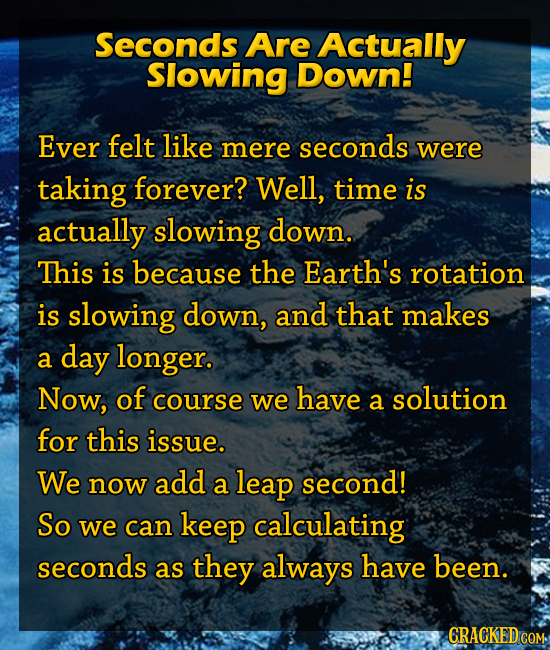 Seconds Are Actually Slowing Down!

Ever felt like mere seconds were taking forever? Well, time is actually slowing down.
This is because the Earth's rotation is slowing down, and that makes a day longer.
Now, of course we have a solution for this issue.
We now add a leap second!
So we can keep calculating seconds as they always have been.

CRACKED.COM